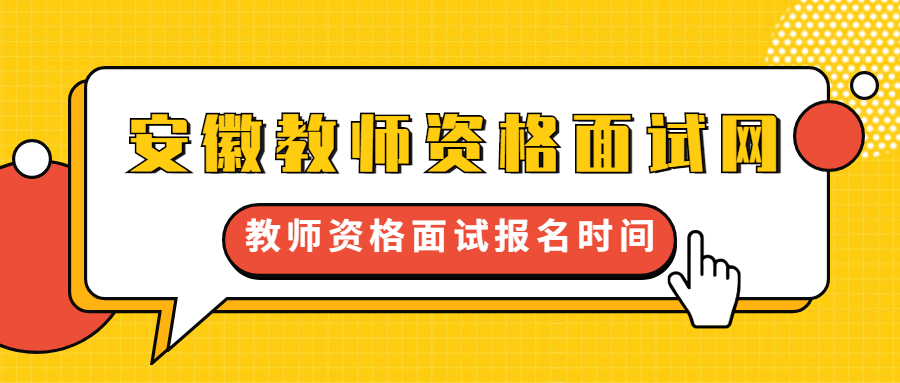 安徽教师资格面试网

教师资格面试报名时间